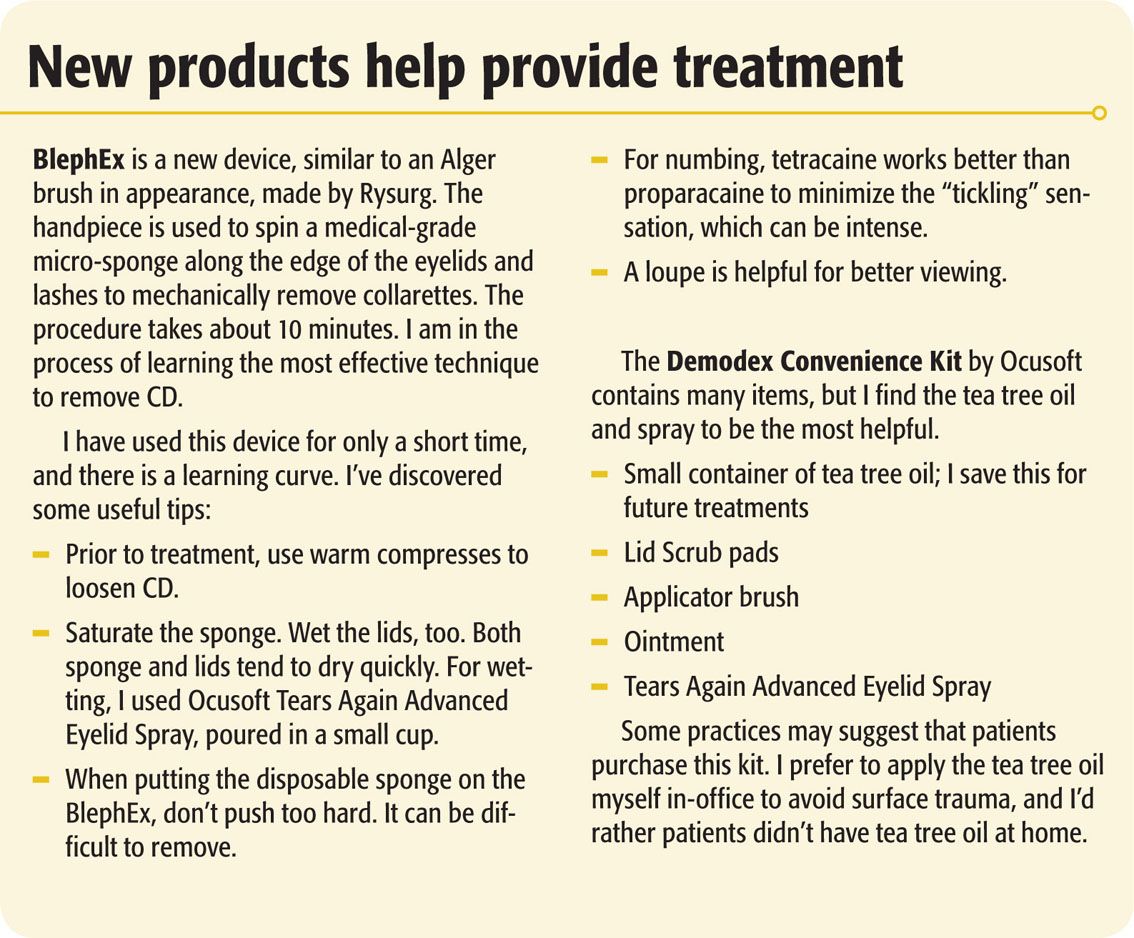 New products help provide treatment

BlephEx is a new device, similar to an Alger brush in appearance, made by Rysurg. The handpiece is used to spin a medical-grade micro-sponge along the edge of the eyelids and lashes to mechanically remove collarettes. The procedure takes about 10 minutes. I am in the process of learning the most effective technique to remove CD.

I have used this device for only a short time, and there is a learning curve. I've discovered some useful tips:

- Prior to treatment, use warm compresses to loosen CD.
- Saturate the sponge. Wet the lids, too. Both sponge and lids tend to dry quickly. For wetting, I used Ocusoft Tears Again Advanced Eyelid Spray, poured in a small cup.
- When putting the disposable sponge on the BlephEx, don't push too hard. It can be difficult to remove.
- For numbing, tetracaine works better than proparacaine to minimize the "tickling" sensation, which can be intense.
- A loupe is helpful for better viewing.

The Demodex Convenience Kit by Ocusoft contains many items, but I find the tea tree oil and spray to be the most helpful.

- Small container of tea tree oil; I save this for future treatments
- Lid Scrub pads
- Applicator brush
- Ointment
- Tears Again Advanced Eyelid Spray

Some practices may suggest that patients purchase this kit. I prefer to apply the tea tree oil myself in-office to avoid surface trauma, and I'd rather patients didn't have tea tree oil at home.